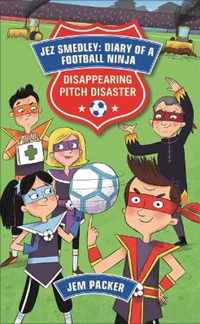 JEZ SMEDLEY: DIARY OF A FOOTBALL NINJA

DISAPPEARING PITCH DISASTER

JEM PACKER